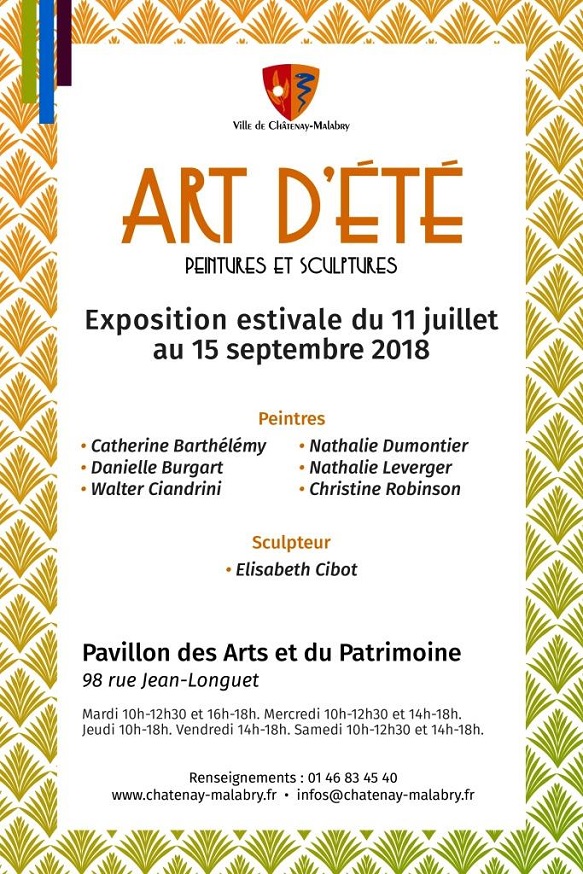 Ville de Châtenay-Malabry

ART D'ÉTÉ

PEINTURES ET SCULPTURES

Exposition estivale du 11 juillet au 15 septembre 2018

Peintres

• Catherine Barthélémy
• Danielle Burgart
• Walter Ciandrini
• Nathalie Dumontier
• Nathalie Leverger
• Christine Robinson

Sculpteur

• Elisabeth Cibot

Pavillon des Arts et du Patrimoine
98 rue Jean-Longuet

Mardi 10h-12h30 et 16h-18h. Mercredi 10h-12h30 et 14h-18h. Jeudi 10h-18h. Vendredi 14h-18h. Samedi 10h-12h30 et 14h-18h.

Renseignements : 01 46 83 45 40
www.chatenay-malabry.fr • infos@chatenay-malabry.fr